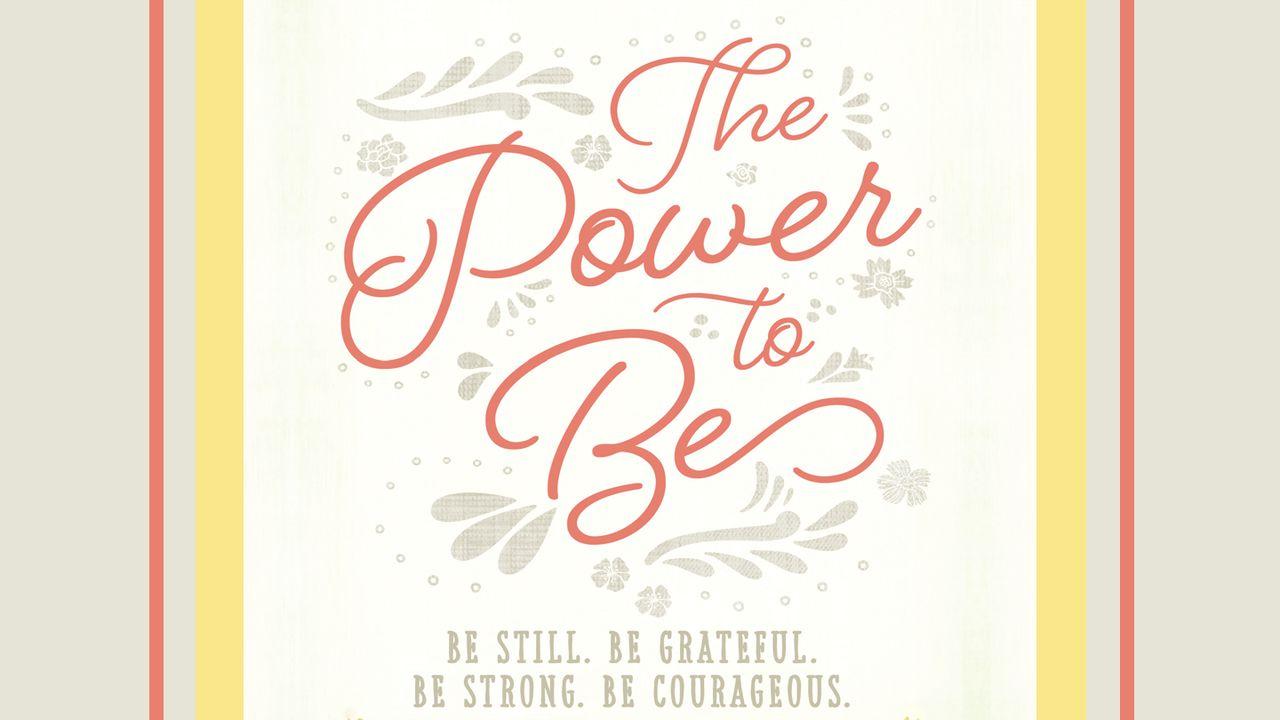 The Power to Be

BE STILL. BE GRATEFUL.
BE STRONG. BE COURAGEOUS.